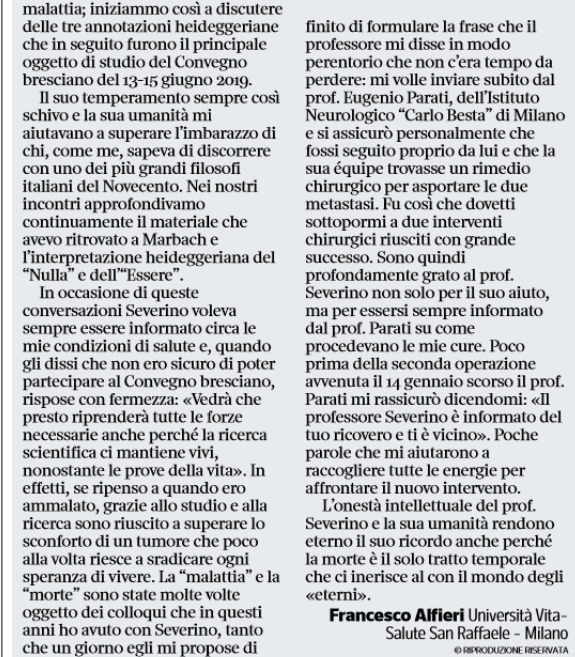 malattia; iniziammo così a discutere delle tre annotazioni heideggeriane che in seguito furono il principale oggetto di studio del Convegno bresciano del 13-15 giugno 2019.

Il suo temperamento sempre così schivo e la sua umanità mi aiutavano a superare l'imbarazzo di chi, come me, sapeva di discorrere con uno dei più grandi filosofi italiani del Novecento. Nei nostri incontri approfondivamo continuamente il materiale che avevo ritrovato a Marbach e l'interpretazione heideggeriana del "Nulla" e dell'"Essere".

In occasione di queste conversazioni Severino voleva sempre essere informato circa le mie condizioni di salute e, quando gli dissi che non ero sicuro di poter partecipare al Convegno bresciano, rispose con fermezza: «Vedrà che presto riprenderà tutte le forze necessarie anche perché la ricerca scientifica ci mantiene vivi, nonostante le prove della vita». In effetti, se ripenso a quando ero ammalato, grazie allo studio e alla ricerca sono riuscito a superare lo sconforto di un tumore che poco alla volta riesce a sradicare ogni speranza di vivere. La "malattia" e la "morte" sono state molte volte oggetto dei colloqui che in questi anni ho avuto con Severino, tanto che un giorno egli mi propose di

finito di formulare la frase che il professore mi disse in modo perentorio che non c'era tempo da perdere: mi volle inviare subito dal prof. Eugenio Parati, dell'Istituto Neurologico "Carlo Besta" di Milano e si assicurò personalmente che fossi seguito proprio da lui e che la sua équipe trovasse un rimedio chirurgico per asportare le due metastasi. Fu così che dovetti sottopormi a due interventi chirurgici riusciti con grande successo. Sono quindi profondamente grato al prof. Severino non solo per il suo aiuto, ma per essersi sempre informato dal prof. Parati su come procedevano le mie cure. Poco prima della seconda operazione avvenuta il 14 gennaio scorso il prof. Parati mi rassicurò dicendomi: «Il professore Severino è informato del tuo ricovero e ti è vicino». Poche parole che mi aiutarono a raccogliere tutte le energie per affrontare il nuovo intervento.

L'onestà intellettuale del prof. Severino e la sua umanità rendono eterno il suo ricordo anche perché la morte è il solo tratto temporale che ci inerisce al con il mondo degli «eterni».

Francesco Alfieri Università Vita-Salute San Raffaele - Milano
© RIPRODUZIONE RISERVATA